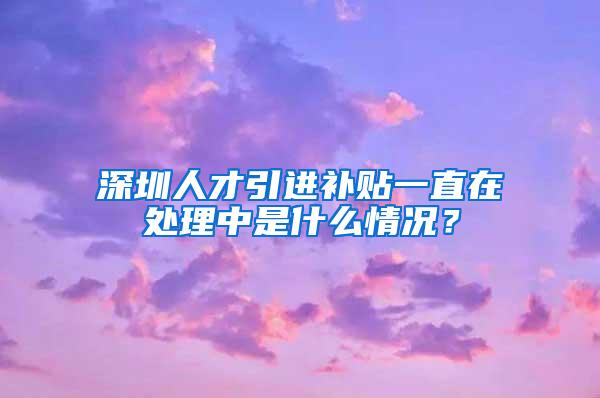 深圳人才引进补贴一直在处理中是什么情况？